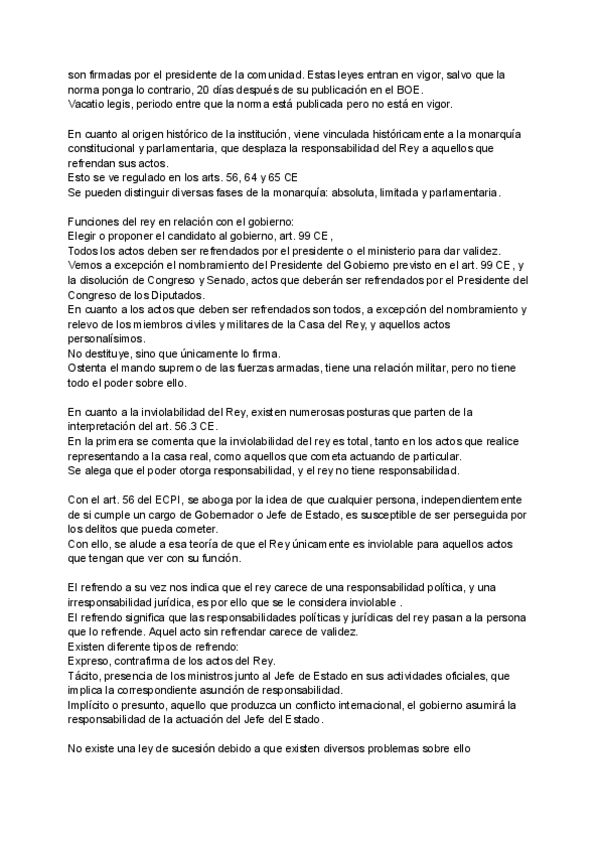 son firmadas por el presidente de la comunidad. Estas leyes entran en vigor, salvo que la norma ponga lo contrario, 20 días después de su publicación en el BOE.
Vacatio legis, periodo entre que la norma está publicada pero no está en vigor.

En cuanto al origen histórico de la institución, viene vinculada históricamente a la monarquía constitucional y parlamentaria, que desplaza la responsabilidad del Rey a aquellos que refrendan sus actos.
Esto se ve regulado en los arts. 56, 64 y 65 CE
Se pueden distinguir diversas fases de la monarquía: absoluta, limitada y parlamentaria.

Funciones del rey en relación con el gobierno:
Elegir o proponer el candidato al gobierno, art. 99 CE,
Todos los actos deben ser refrendados por el presidente o el ministerio para dar validez.
Vemos a excepción el nombramiento del Presidente del Gobierno previsto en el art. 99 CE, y la disolución de Congreso y Senado, actos que deberán ser refrendados por el Presidente del Congreso de los Diputados.
En cuanto a los actos que deben ser refrendados son todos, a excepción del nombramiento y relevo de los miembros civiles y militares de la Casa del Rey, y aquellos actos personalísimos.
No destituye, sino que únicamente lo firma.
Ostenta el mando supremo de las fuerzas armadas, tiene una relación militar, pero no tiene todo el poder sobre ello.

En cuanto a la inviolabilidad del Rey, existen numerosas posturas que parten de la interpretación del art. 56.3 CE.
En la primera se comenta que la inviolabilidad del rey es total, tanto en los actos que realice representando a la casa real, como aquellos que cometa actuando de particular.
Se alega que el poder otorga responsabilidad, y el rey no tiene responsabilidad.

Con el art. 56 del ECPI, se aboga por la idea de que cualquier persona, independientemente de si cumple un cargo de Gobernador o Jefe de Estado, es susceptible de ser perseguida por los delitos que pueda cometer.
Con ello, se alude a esa teoría de que el Rey únicamente es inviolable para aquellos actos que tengan que ver con su función.

El refrendo a su vez nos indica que el rey carece de una responsabilidad política, y una irresponsabilidad jurídica, es por ello que se le considera inviolable .
El refrendo significa que las responsabilidades políticas y jurídicas del rey pasan a la persona que lo refrende. Aquel acto sin refrendar carece de validez.
Existen diferente tipos de refrendo:
Expreso, contrafirma de los actos del Rey.
Tácito, presencia de los ministros junto al Jefe de Estado en sus actividades oficiales, que implica la correspondiente asunción de responsabilidad.
Implícito o presunto, aquello que produzca un conflicto internacional, el gobierno asumirá la responsabilidad de la actuación del Jefe del Estado.

No existe una ley de sucesión debido a que existen diversos problemas sobre ello